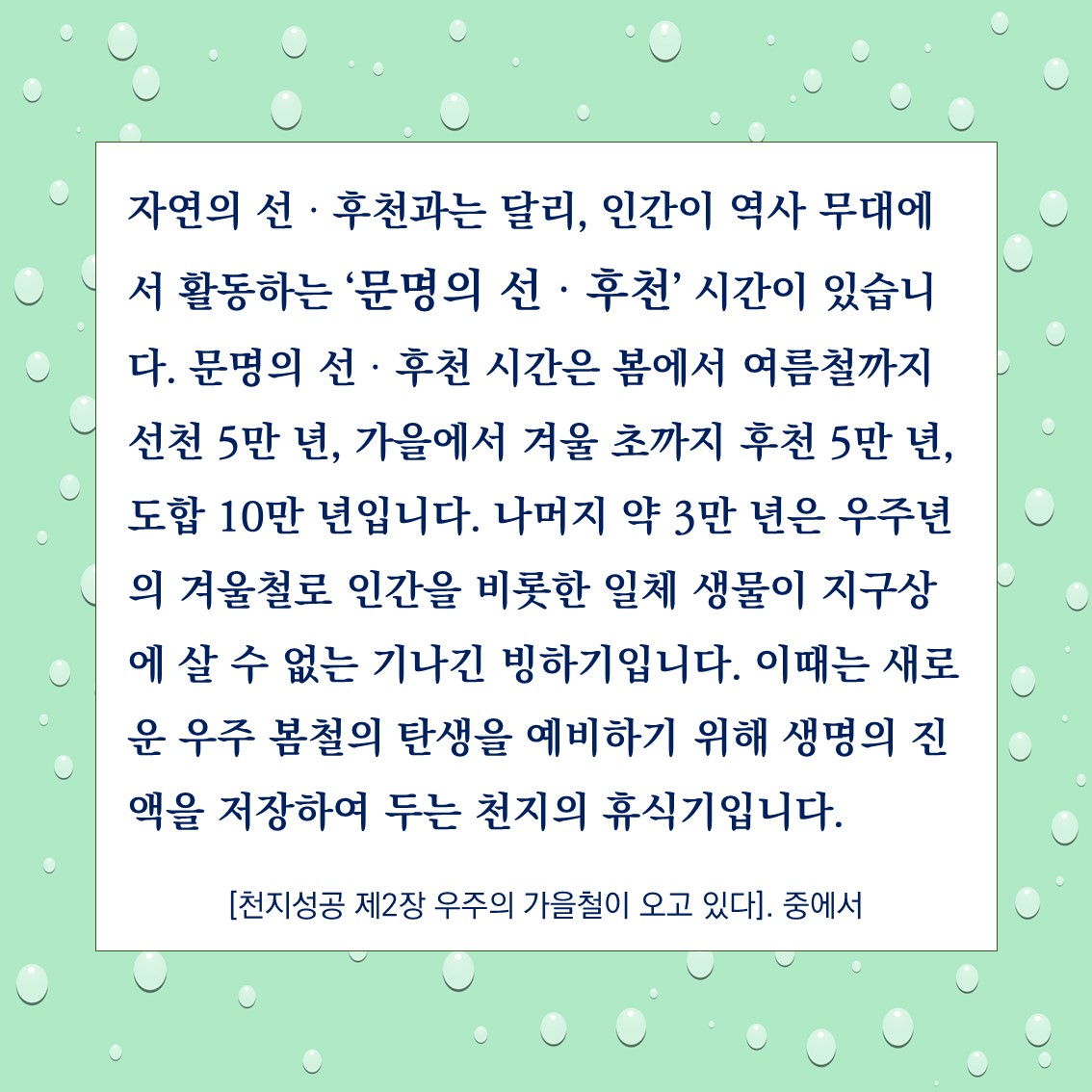 자연의 선 · 후천과는 달리, 인간이 역사 무대에서 활동하는 '문명의 선 · 후천' 시간이 있습니다. 문명의 선 · 후천 시간은 봄에서 여름철까지 선천 5만 년, 가을에서 겨울 초까지 후천 5만 년, 도합 10만 년입니다. 나머지 약 3만 년은 우주년의 겨울철로 인간을 비롯한 일체 생물이 지구상에 살 수 없는 기나긴 빙하기입니다. 이때는 새로운 우주 봄철의 탄생을 예비하기 위해 생명의 진액을 저장하여 두는 천지의 휴식기입니다.

[천지성공 제2장 우주의 가을철이 오고 있다]. 중에서